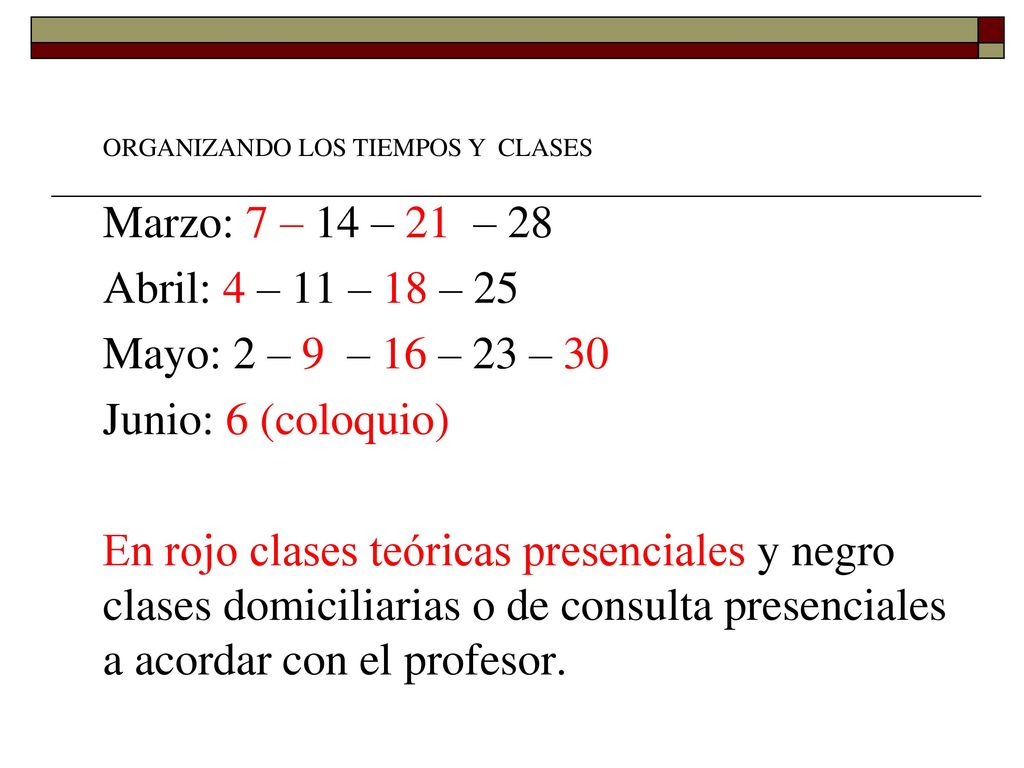 ORGANIZANDO LOS TIEMPOS Y CLASES

Marzo: 7 – 14 – 21 – 28

Abril: 4 – 11 – 18 – 25

Mayo: 2 – 9 – 16 – 23 – 30

Junio: 6 (coloquio)

En rojo clases teóricas presenciales y negro clases domiciliarias o de consulta presenciales a acordar con el profesor.